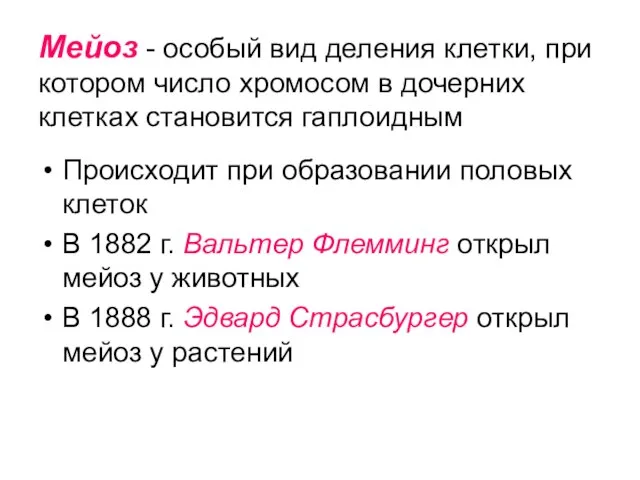 Мейоз - особый вид деления клетки, при котором число хромосом в дочерних клетках становится гаплоидным

• Происходит при образовании половых клеток
• В 1882 г. Вальтер Флемминг открыл мейоз у животных
• В 1888 г. Эдвард Страсбургер открыл мейоз у растений